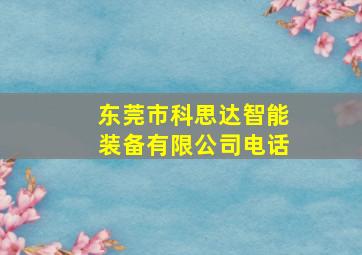 东莞市科思达智能装备有限公司电话